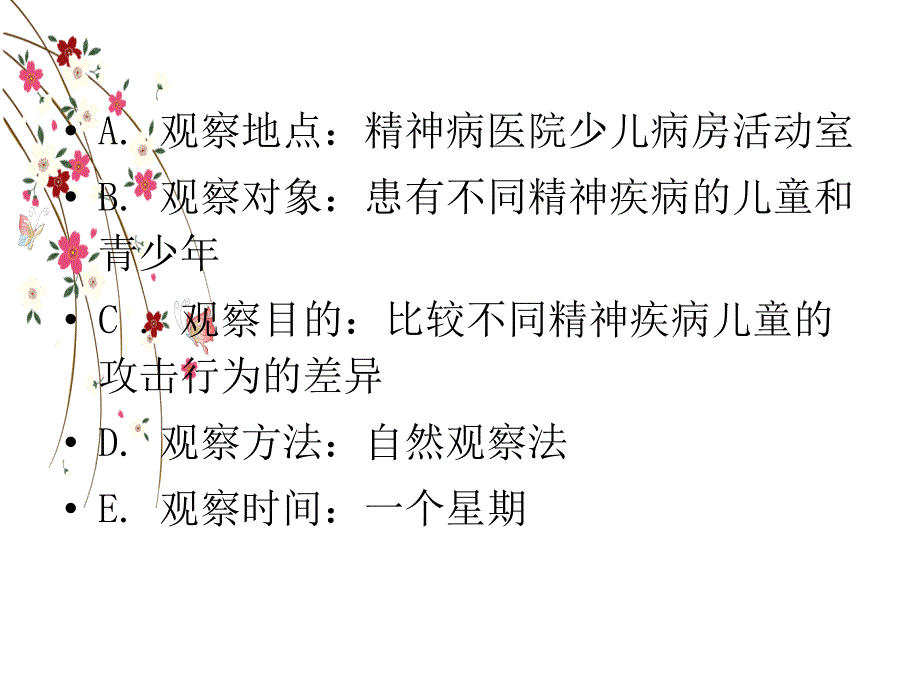 • A. 观察地点：精神病医院少儿病房活动室

• B. 观察对象：患有不同精神疾病的儿童和青少年

• C . 观察目的：比较不同精神疾病儿童的攻击行为的差异

• D. 观察方法：自然观察法

• E. 观察时间：一个星期